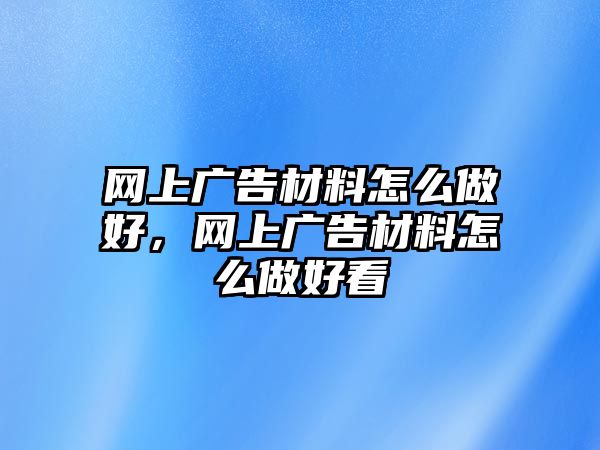 网上广告材料怎么做好，网上广告材料怎么做好看